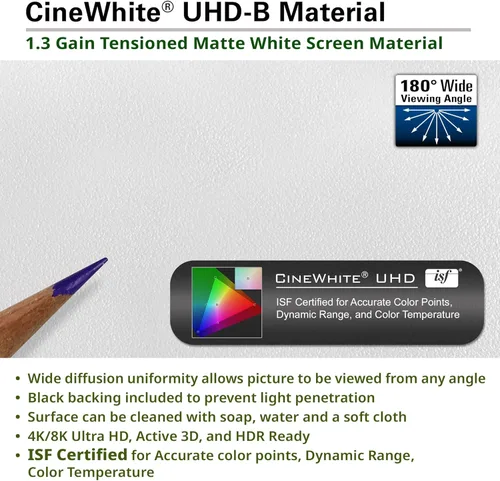 CineWhite® UHD-B Material

1.3 Gain Tensioned Matte White Screen Material

180° Wide
Viewing Angle

CINEWHITE® UHD

isf®

ISF Certified for Accurate Color Points, Dynamic Range, and Color Temperature

• Wide diffusion uniformity allows picture to be viewed from any angle
• Black backing included to prevent light penetration
• Surface can be cleaned with soap, water and a soft cloth
• 4K/8K Ultra HD, Active 3D, and HDR Ready
• ISF Certified for Accurate color points, Dynamic Range, Color Temperature